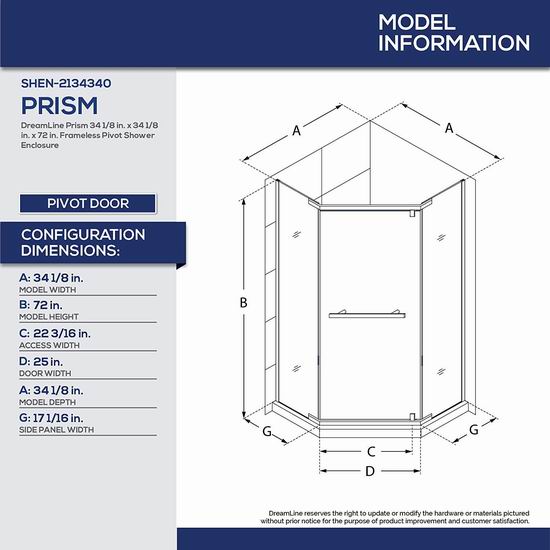 MODEL INFORMATION

SHEN-2134340

PRISM

DreamLine Prism 34 1/8 in. x 34 1/8 in. x 72 in. Frameless Pivot Shower Enclosure

PIVOT DOOR

CONFIGURATION DIMENSIONS:

A: 34 1/8 in.
MODEL WIDTH

B: 72 in.
MODEL HEIGHT

C: 22 3/16 in.
ACCESS WIDTH

D: 25 in.
DOOR WIDTH

A: 34 1/8 in.
MODEL DEPTH

G: 17 1/16 in.
SIDE PANEL WIDTH

A

A

B

G

G

C

D

DreamLine reserves the right to update or modify the hardware or materials pictured without prior notice for the purpose of product improvement and customer satisfaction.